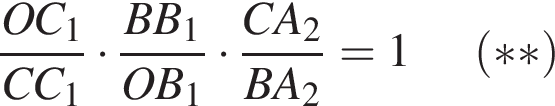 $\frac{OC_1}{CC_1} \cdot \frac{BB_1}{OB_1} \cdot \frac{CA_2}{BA_2} = 1 \quad (**)$